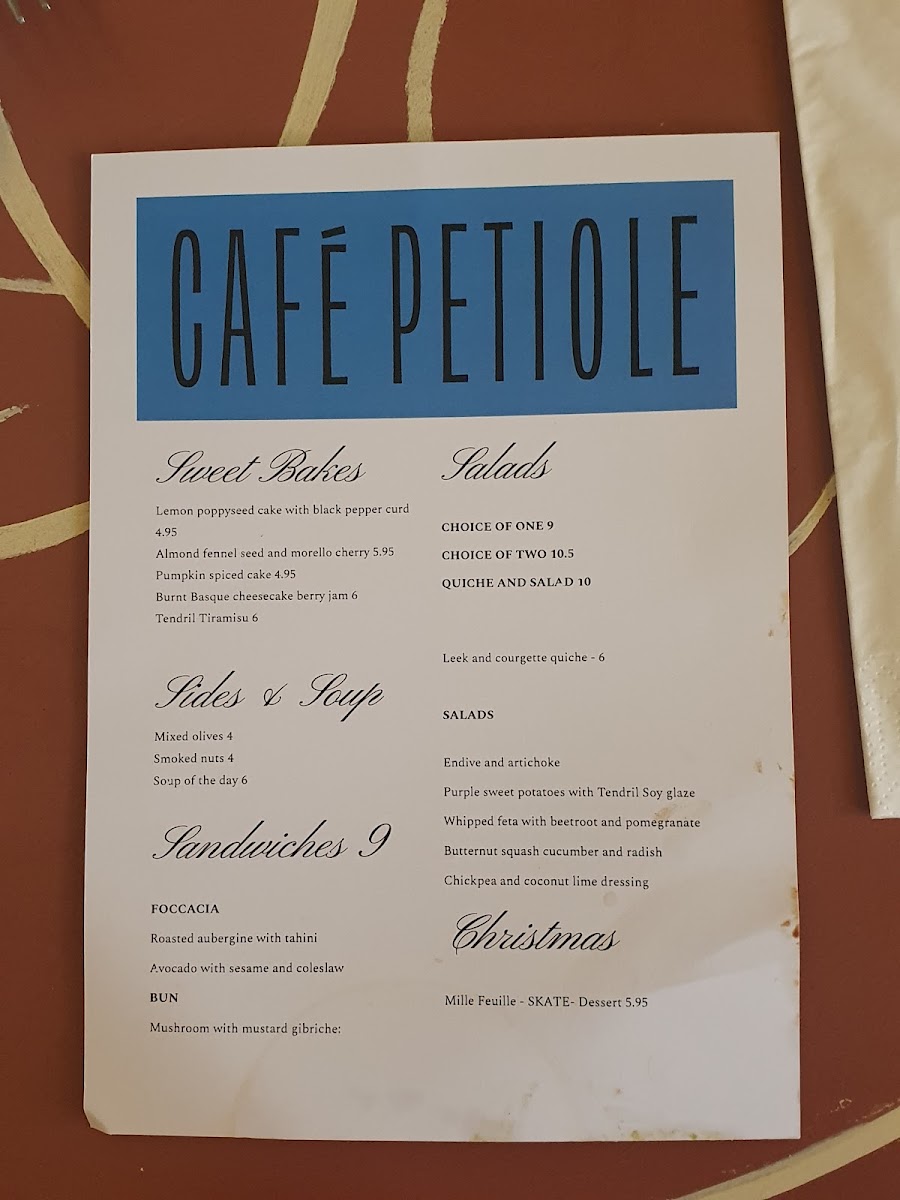 CAFÉ PETIOLE

Sweet Bakes

Lemon poppyseed cake with black pepper curd 4.95

Almond fennel seed and morello cherry 5.95

Pumpkin spiced cake 4.95

Burnt Basque cheesecake berry jam 6

Tendril Tiramisu 6

Sides & Soup

Mixed olives 4

Smoked nuts 4

Soup of the day 6

Sandwiches 9

FOCCACIA

Roasted aubergine with tahini

Avocado with sesame and coleslaw

BUN

Mushroom with mustard gibriche:

Salads

CHOICE OF ONE 9

CHOICE OF TWO 10.5

QUICHE AND SALAD 10

Leek and courgette quiche - 6

SALADS

Endive and artichoke

Purple sweet potatoes with Tendril Soy glaze

Whipped feta with beetroot and pomegranate

Butternut squash cucumber and radish

Chickpea and coconut lime dressing

Christmas

Mille Feuille - SKATE- Dessert 5.95